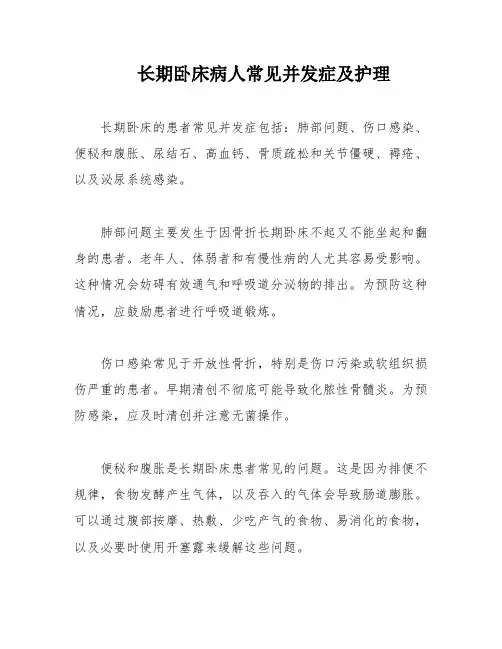 长期卧床病人常见并发症及护理

长期卧床的患者常见并发症包括：肺部问题、伤口感染、便秘和腹胀、尿结石、高血钙、骨质疏松和关节僵硬、褥疮、以及泌尿系统感染。

肺部问题主要发生于因骨折长期卧床不起又不能坐起和翻身的患者。老年人、体弱者和有慢性病的人尤其容易受影响。这种情况会妨碍有效通气和呼吸道分泌物的排出。为预防这种情况，应鼓励患者进行呼吸道锻炼。

伤口感染常见于开放性骨折，特别是伤口污染或软组织损伤严重的患者。早期清创不彻底可能导致化脓性骨髓炎。为预防感染，应及时清创并注意无菌操作。

便秘和腹胀是长期卧床患者常见的问题。这是因为排便不规律，食物发酵产生气体，以及吞入的气体会导致肠道膨胀。可以通过腹部按摩、热敷、少吃产气的食物、易消化的食物，以及必要时使用开塞露来缓解这些问题。